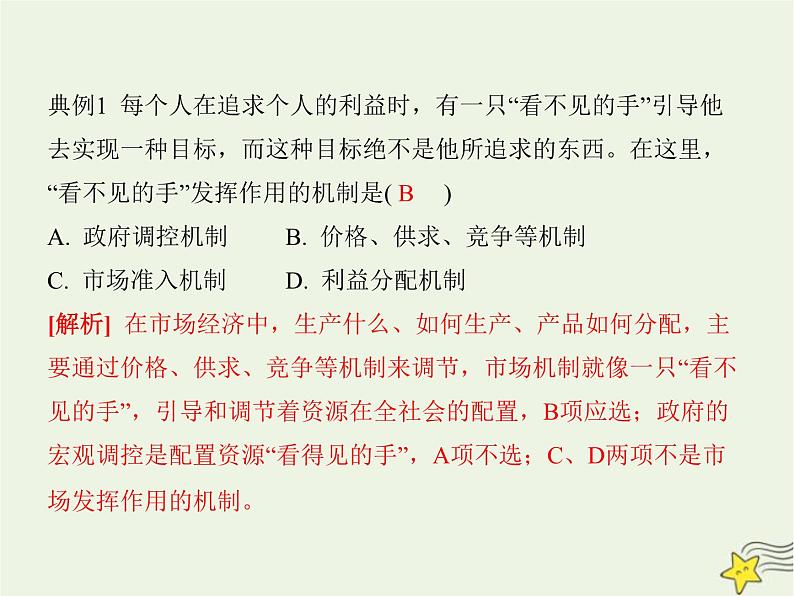 典例1 每个人在追求个人的利益时，有一只“看不见的手”引导他去实现一种目标，而这种目标绝不是他所追求的东西。在这里，“看不见的手”发挥作用的机制是( B )

A. 政府调控机制　　B. 价格、供求、竞争等机制

C. 市场准入机制　　D. 利益分配机制

[解析] 在市场经济中，生产什么、如何生产、产品如何分配，主要通过价格、供求、竞争等机制来调节，市场机制就像一只“看不见的手”，引导和调节着资源在全社会的配置，B项应选；政府的宏观调控是配置资源“看得见的手”，A项不选；C、D两项不是市场发挥作用的机制。